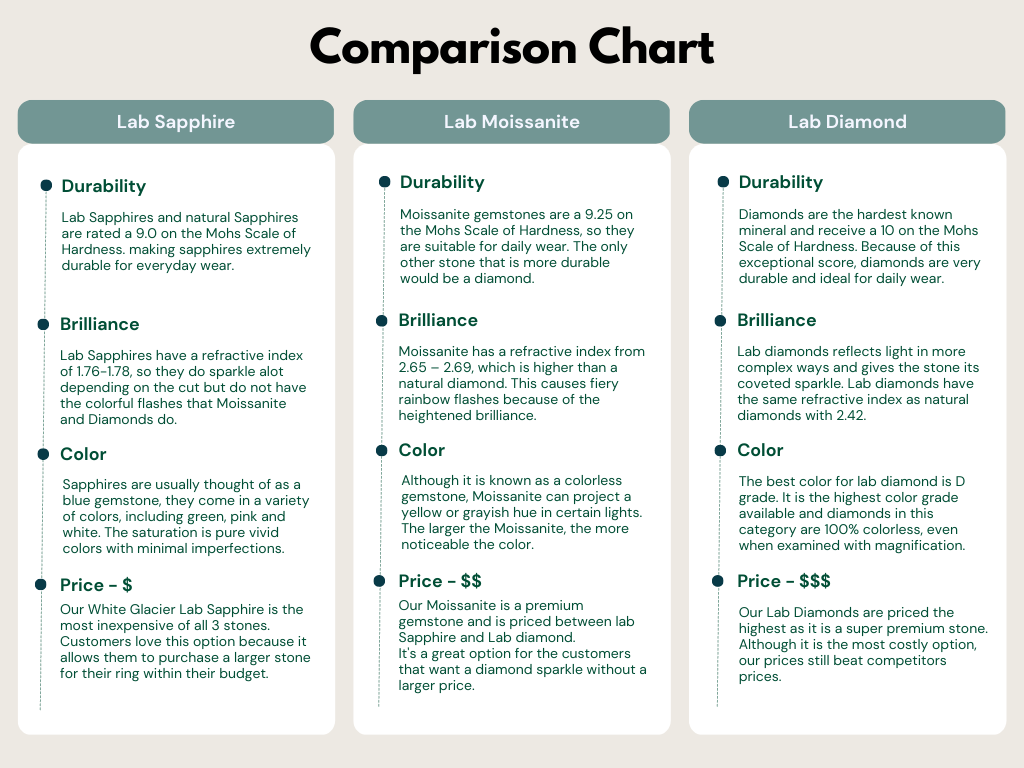 Comparison Chart

Lab Sapphire

Durability

Lab Sapphires and natural Sapphires are rated a 9.0 on the Mohs Scale of Hardness. making sapphires extremely durable for everyday wear.

Brilliance

Lab Sapphires have a refractive index of 1.76-1.78, so they do sparkle alot depending on the cut but do not have the colorful flashes that Moissanite and Diamonds do.

Color

Sapphires are usually thought of as a blue gemstone, they come in a variety of colors, including green, pink and white. The saturation is pure vivid colors with minimal imperfections.

Price - $

Our White Glacier Lab Sapphire is the most inexpensive of all 3 stones. Customers love this option because it allows them to purchase a larger stone for their ring within their budget.

Lab Moissanite

Durability

Moissanite gemstones are a 9.25 on the Mohs Scale of Hardness, so they are suitable for daily wear. The only other stone that is more durable would be a diamond.

Brilliance

Moissanite has a refractive index from 2.65 – 2.69, which is higher than a natural diamond. This causes fiery rainbow flashes because of the heightened brilliance.

Color

Although it is known as a colorless gemstone, Moissanite can project a yellow or grayish hue in certain lights. The larger the Moissanite, the more noticeable the color.

Price - $$

Our Moissanite is a premium gemstone and is priced between lab Sapphire and Lab diamond.
It's a great option for the customers that want a diamond sparkle without a larger price.

Lab Diamond

Durability

Diamonds are the hardest known mineral and receive a 10 on the Mohs Scale of Hardness. Because of this exceptional score, diamonds are very durable and ideal for daily wear.

Brilliance

Lab diamonds reflects light in more complex ways and gives the stone its coveted sparkle. Lab diamonds have the same refractive index as natural diamonds with 2.42.

Color

The best color for lab diamond is D grade. It is the highest color grade available and diamonds in this category are 100% colorless, even when examined with magnification.

Price - $$$

Our Lab Diamonds are priced the highest as it is a super premium stone. Although it is the most costly option, our prices still beat competitors prices.